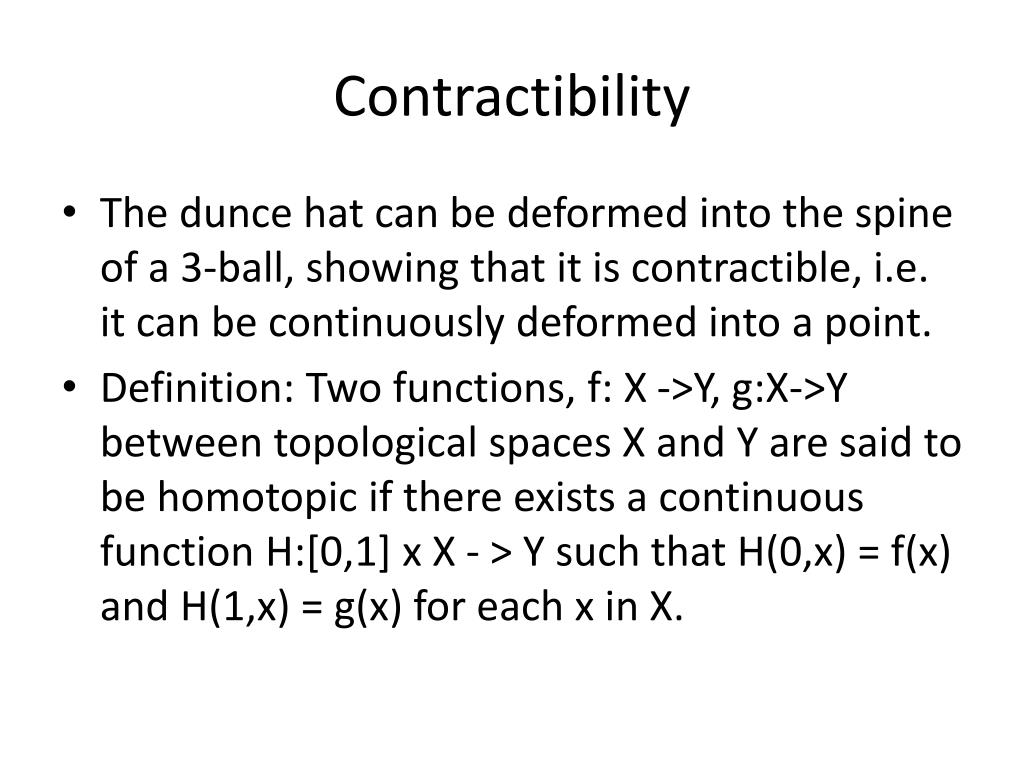 Contractibility

• The dunce hat can be deformed into the spine of a 3-ball, showing that it is contractible, i.e. it can be continuously deformed into a point.

• Definition: Two functions, f: X ->Y, g:X->Y between topological spaces X and Y are said to be homotopic if there exists a continuous function H:[0,1] x X - > Y such that H(0,x) = f(x) and H(1,x) = g(x) for each x in X.